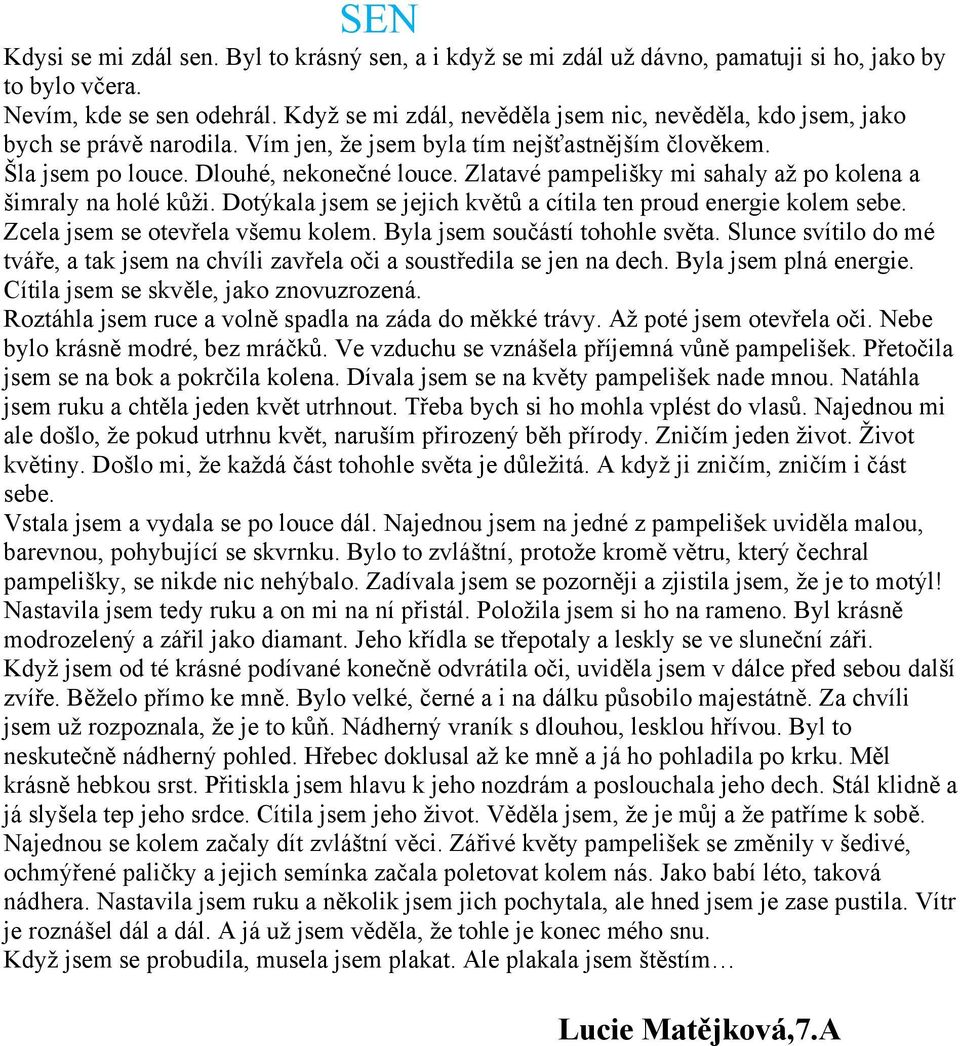 SEN

Kdysi se mi zdál sen. Byl to krásný sen, a i když se mi zdál už dávno, pamatuji si ho, jako by to bylo včera.
Nevím, kde se sen odehrál. Když se mi zdál, nevěděla jsem nic, nevěděla, kdo jsem, jako bych se právě narodila. Vím jen, že jsem byla tím nejšťastnějším člověkem.
Šla jsem po louce. Dlouhé, nekonečné louce. Zlatavé pampelišky mi sahaly až po kolena a šimraly na holé kůži. Dotýkala jsem se jejich květů a cítila ten proud energie kolem sebe. Zcela jsem se otevřela všemu kolem. Byla jsem součástí tohohle světa. Slunce svítilo do mé tváře, a tak jsem na chvíli zavřela oči a soustředila se jen na dech. Byla jsem plná energie. Cítila jsem se skvěle, jako znovuzrozená.
Roztáhla jsem ruce a volně spadla na záda do měkké trávy. Až poté jsem otevřela oči. Nebe bylo krásně modré, bez mráčků. Ve vzduchu se vznášela příjemná vůně pampelišek. Přetočila jsem se na bok a pokrčila kolena. Dívala jsem se na květy pampelišek nade mnou. Natáhla jsem ruku a chtěla jeden květ utrhnout. Třeba bych si ho mohla vplést do vlasů. Najednou mi ale došlo, že pokud utrhnu květ, naruším přirozený běh přírody. Zničím jeden život. Život květiny. Došlo mi, že každá část tohohle světa je důležitá. A když ji zničím, zničím i část sebe.
Vstala jsem a vydala se po louce dál. Najednou jsem na jedné z pampelišek uviděla malou, barevnou, pohybující se skvrnku. Bylo to zvláštní, protože kromě větru, který čechral pampelišky, se nikde nic nehýbalo. Zadívala jsem se pozorněji a zjistila jsem, že je to motýl! Nastavila jsem tedy ruku a on mi na ní přistál. Položila jsem si ho na rameno. Byl krásně modrozelený a zářil jako diamant. Jeho křídla se třepotaly a leskly se ve sluneční záři.
Když jsem od té krásné podívané konečně odvrátila oči, uviděla jsem v dálce před sebou další zvíře. Běželo přímo ke mně. Bylo velké, černé a i na dálku působilo majestátně. Za chvíli jsem už rozpoznala, že je to kůň. Nádherný vraník s dlouhou, lesklou hřívou. Byl to neskutečně nádherný pohled. Hřebec doklusal až ke mně a já ho pohladila po krku. Měl krásně hebkou srst. Přitiskla jsem hlavu k jeho nozdrám a poslouchala jeho dech. Stál klidně a já slyšela tep jeho srdce. Cítila jsem jeho život. Věděla jsem, že je můj a že patříme k sobě.
Najednou se kolem začaly dít zvláštní věci. Zářivé květy pampelišek se změnily v šedivé, ochmýřené paličky a jejich semínka začala poletovat kolem nás. Jako babí léto, taková nádhera. Nastavila jsem ruku a několik jsem jich pochytala, ale hned jsem je zase pustila. Vítr je roznášel dál a dál. A já už jsem věděla, že tohle je konec mého snu.
Když jsem se probudila, musela jsem plakat. Ale plakala jsem štěstím…

Lucie Matějková,7.A